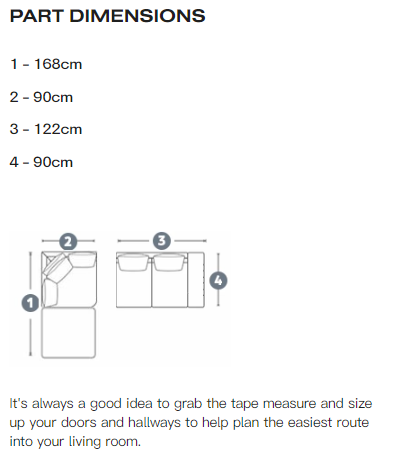 PART DIMENSIONS

1 - 168cm

2 - 90cm

3 - 122cm

4 - 90cm

2

3

1

4

It's always a good idea to grab the tape measure and size up your doors and hallways to help plan the easiest route into your living room.